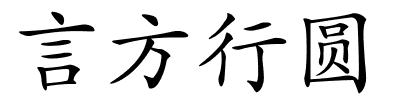 言方行圆